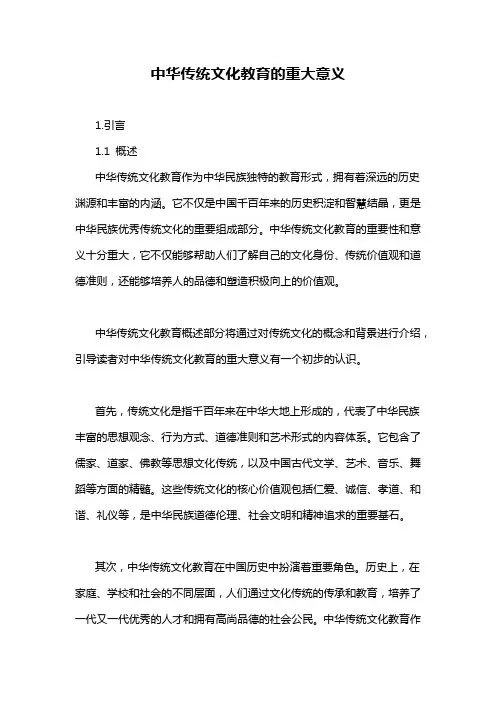 中华传统文化教育的重大意义

1.引言

1.1 概述

中华传统文化教育作为中华民族独特的教育形式，拥有着深远的历史渊源和丰富的内涵。它不仅是中国千百年来的历史积淀和智慧结晶，更是中华民族优秀传统文化的重要组成部分。中华传统文化教育的重要性和意义十分重大，它不仅能够帮助人们了解自己的文化身份、传统价值观和道德准则，还能够培养人的品德和塑造积极向上的价值观。

中华传统文化教育概述部分将通过对传统文化的概念和背景进行介绍，引导读者对中华传统文化教育的重大意义有一个初步的认识。

首先，传统文化是指千百年来在中华大地上形成的，代表了中华民族丰富的思想观念、行为方式、道德准则和艺术形式的内容体系。它包含了儒家、道家、佛教等思想文化传统，以及中国古代文学、艺术、音乐、舞蹈等方面的精髓。这些传统文化的核心价值观包括仁爱、诚信、孝道、和谐、礼仪等，是中华民族道德伦理、社会文明和精神追求的重要基石。

其次，中华传统文化教育在中国历史中扮演着重要角色。历史上，在家庭、学校和社会的不同层面，人们通过文化传统的传承和教育，培养了一代又一代优秀的人才和拥有高尚品德的社会公民。中华传统文化教育作